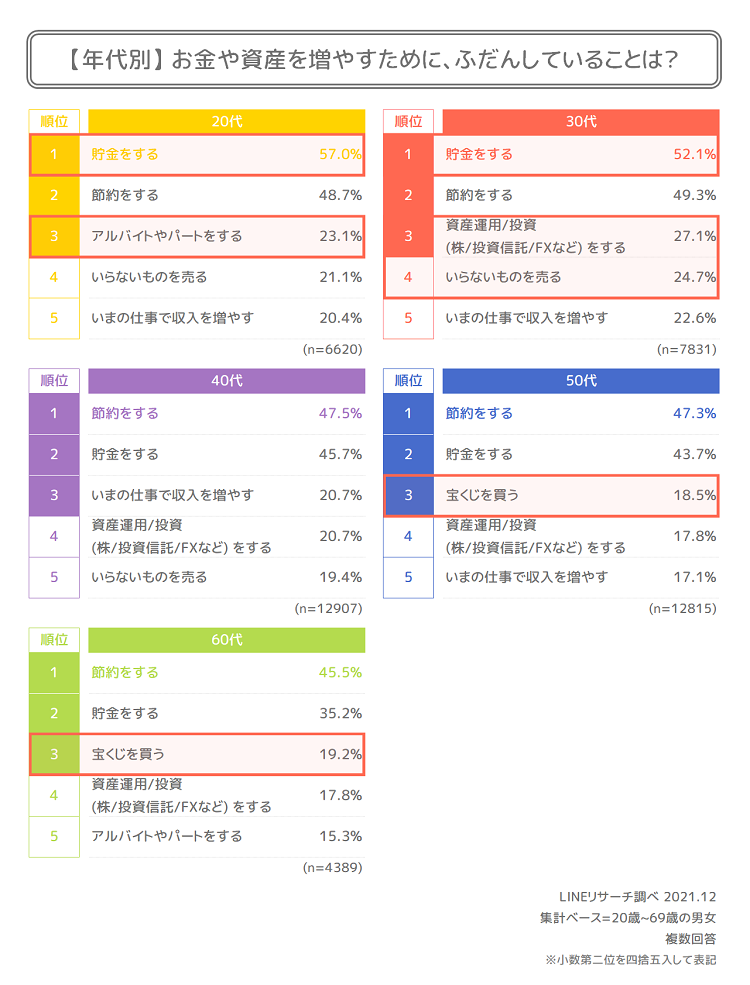 【年代別】お金や資産を増やすために、ふだんしていることは?

| 順位 | 20代 | |
|---|---|---|
| 1 | 貯金をする | 57.0% |
| 2 | 節約をする | 48.7% |
| 3 | アルバイトやパートをする | 23.1% |
| 4 | いらないものを売る | 21.1% |
| 5 | いまの仕事で収入を増やす | 20.4% |

(n=6620)

| 順位 | 30代 | |
|---|---|---|
| 1 | 貯金をする | 52.1% |
| 2 | 節約をする | 49.3% |
| 3 | 資産運用/投資 (株/投資信託/FXなど) をする | 27.1% |
| 4 | いらないものを売る | 24.7% |
| 5 | いまの仕事で収入を増やす | 22.6% |

(n=7831)

| 順位 | 40代 | |
|---|---|---|
| 1 | 節約をする | 47.5% |
| 2 | 貯金をする | 45.7% |
| 3 | いまの仕事で収入を増やす | 20.7% |
| 4 | 資産運用/投資 (株/投資信託/FXなど) をする | 20.7% |
| 5 | いらないものを売る | 19.4% |

(n=12907)

| 順位 | 50代 | |
|---|---|---|
| 1 | 節約をする | 47.3% |
| 2 | 貯金をする | 43.7% |
| 3 | 宝くじを買う | 18.5% |
| 4 | 資産運用/投資 (株/投資信託/FXなど) をする | 17.8% |
| 5 | いまの仕事で収入を増やす | 17.1% |

(n=12815)

| 順位 | 60代 | |
|---|---|---|
| 1 | 節約をする | 45.5% |
| 2 | 貯金をする | 35.2% |
| 3 | 宝くじを買う | 19.2% |
| 4 | 資産運用/投資 (株/投資信託/FXなど) をする | 17.8% |
| 5 | アルバイトやパートをする | 15.3% |

(n=4389)

LINEリサーチ調べ 2021.12
集計ベース=20歳~69歳の男女
複数回答
※小数第二位を四捨五入して表記